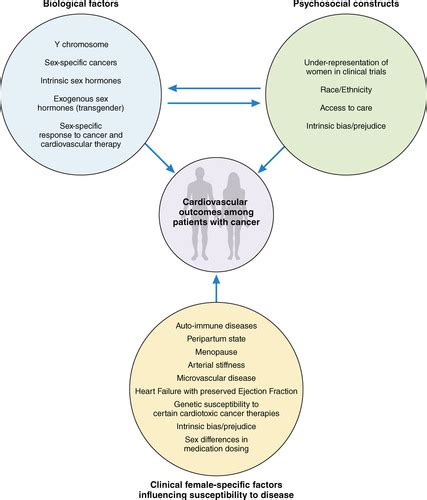 Biological factors

Y chromosome

Sex-specific cancers

Intrinsic sex hormones

Exogenous sex hormones (transgender)

Sex-specific response to cancer and cardiovascular therapy

Psychosocial constructs

Under-representation of women in clinical trials

Race/Ethnicity

Access to care

Intrinsic bias/prejudice

Cardiovascular outcomes among patients with cancer

Auto-immune diseases

Peripartum state

Menopause

Arterial stiffness

Microvascular disease

Heart Failure with preserved Ejection Fraction

Genetic susceptibility to certain cardiotoxic cancer therapies

Intrinsic bias/prejudice

Sex differences in medication dosing

Clinical female-specific factors influencing susceptibility to disease